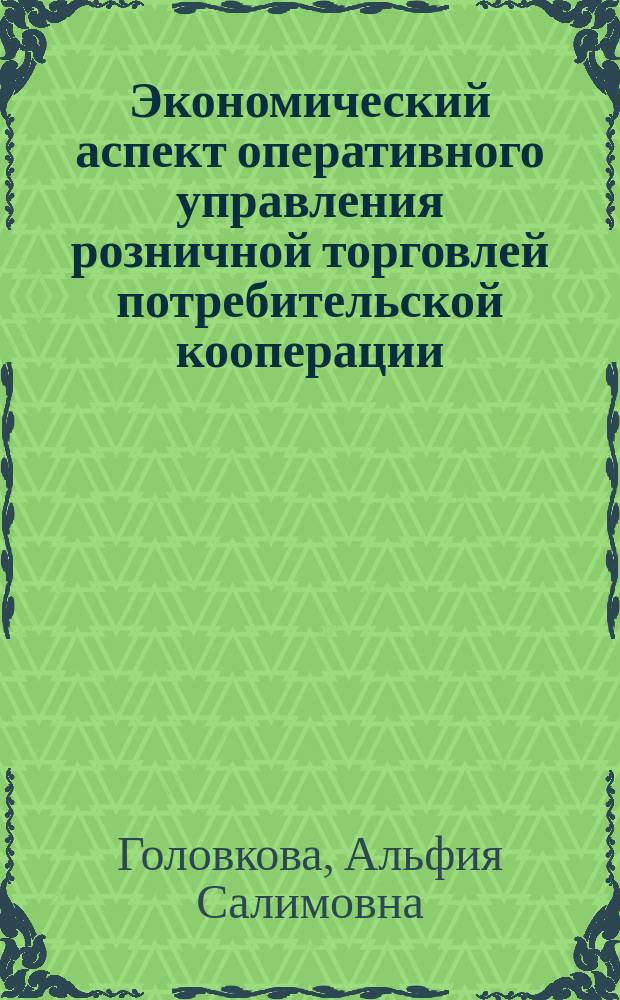 Экономический аспект оперативного управления розничной торговлей потребительской кооперации

Головкова, Альфия Салимовна